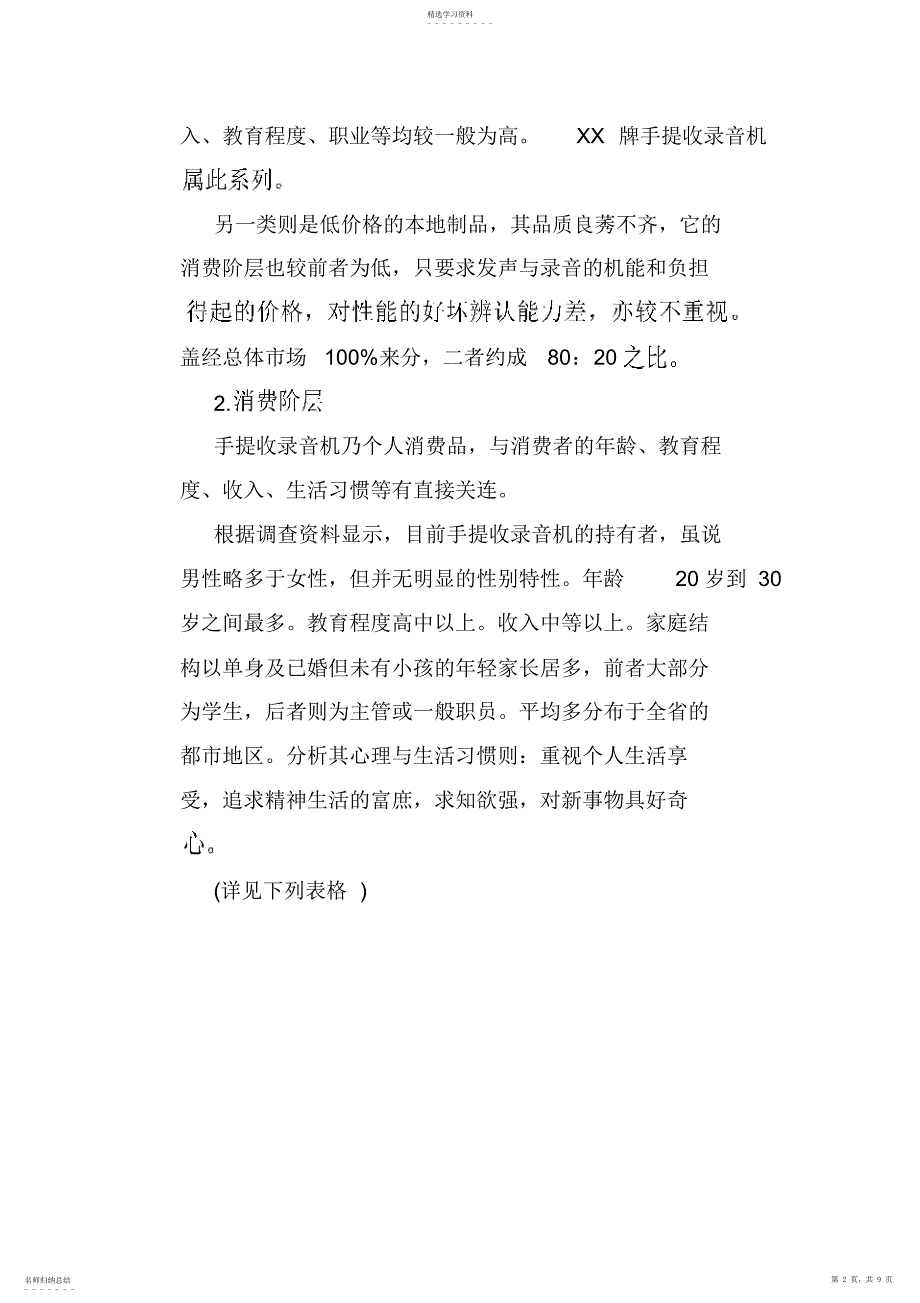 精选学习资料

入、教育程度、职业等均较一般为高。 XX 牌手提收录音机属此系列。

另一类则是低价格的本地制品，其品质良莠不齐，它的消费阶层也较前者为低，只要求发声与录音的机能和负担得起的价格，对性能的好坏辨认能力差，亦较不重视。盖经总体市场 100%来分，二者约成 80：20 之比。

2.消费阶层

手提收录音机乃个人消费品，与消费者的年龄、教育程度、收入、生活习惯等有直接关连。

根据调查资料显示，目前手提收录音机的持有者，虽说男性略多于女性，但并无明显的性别特性。年龄 20 岁到 30 岁之间最多。教育程度高中以上。收入中等以上。家庭结构以单身及已婚但未有小孩的年轻家长居多，前者大部分为学生，后者则为主管或一般职员。平均多分布于全省的都市地区。分析其心理与生活习惯则：重视个人生活享受，追求精神生活的富庶，求知欲强，对新事物具好奇心。

(详见下列表格 )

名师归纳总结

第 2 页，共 9 页